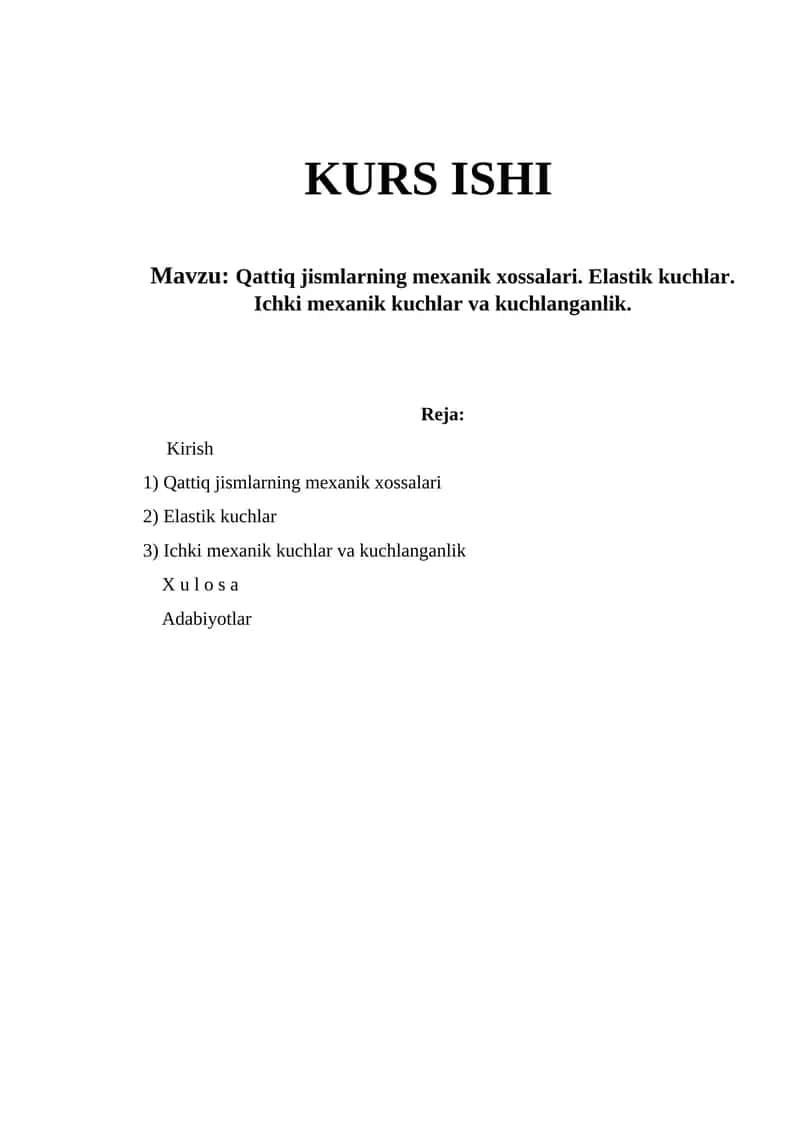 KURS ISHI

Mavzu: Qattiq jismlarning mexanik xossalari. Elastik kuchlar. Ichki mexanik kuchlar va kuchlanganlik.

Reja:

Kirish

1) Qattiq jismlarning mexanik xossalari

2) Elastik kuchlar

3) Ichki mexanik kuchlar va kuchlanganlik

X u l o s a

Adabiyotlar